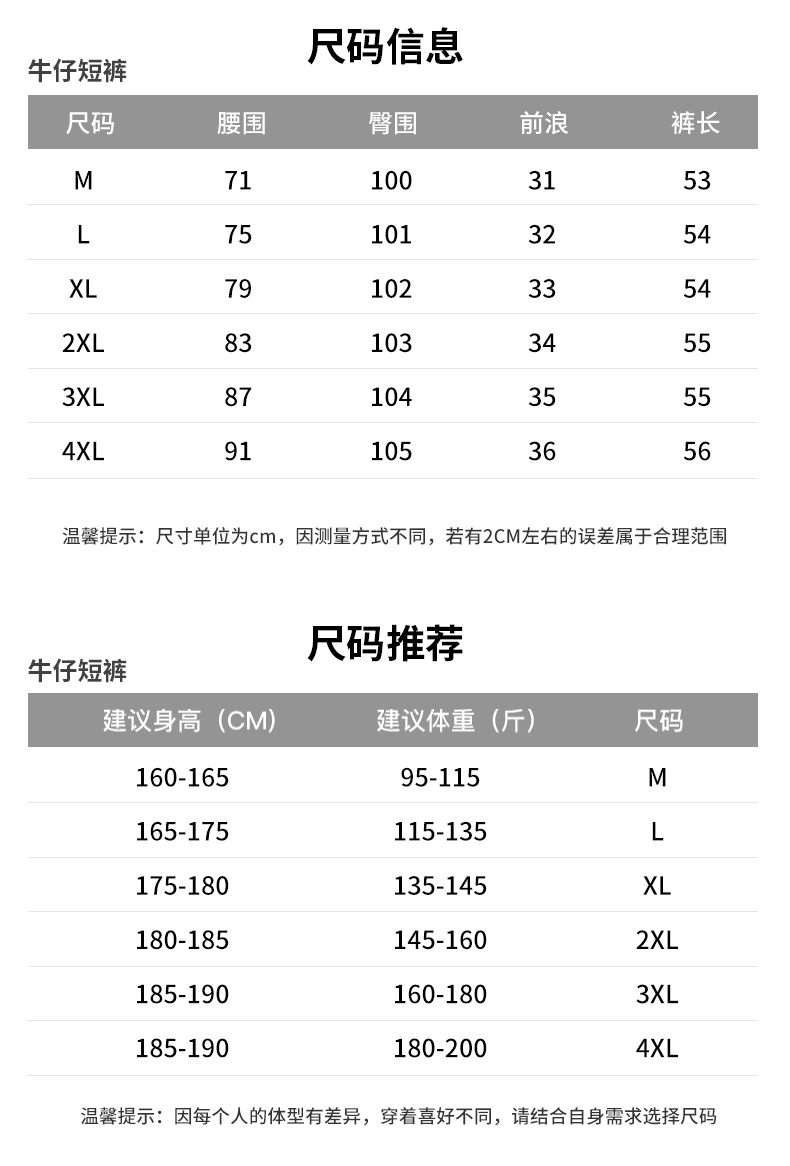 尺码信息

牛仔短裤

| 尺码 | 腰围 | 臀围 | 前浪 | 裤长 |
|---|---|---|---|---|
| M | 71 | 100 | 31 | 53 |
| L | 75 | 101 | 32 | 54 |
| XL | 79 | 102 | 33 | 54 |
| 2XL | 83 | 103 | 34 | 55 |
| 3XL | 87 | 104 | 35 | 55 |
| 4XL | 91 | 105 | 36 | 56 |

温馨提示：尺寸单位为cm，因测量方式不同，若有2CM左右的误差属于合理范围

尺码推荐

牛仔短裤

| 建议身高（CM） | 建议体重（斤） | 尺码 |
|---|---|---|
| 160-165 | 95-115 | M |
| 165-175 | 115-135 | L |
| 175-180 | 135-145 | XL |
| 180-185 | 145-160 | 2XL |
| 185-190 | 160-180 | 3XL |
| 185-190 | 180-200 | 4XL |

温馨提示：因每个人的体型有差异，穿着喜好不同，请结合自身需求选择尺码